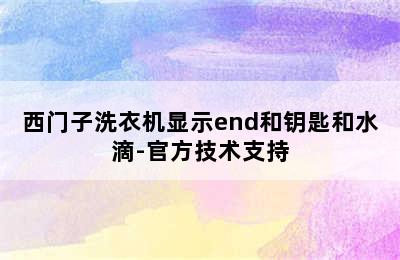 西门子洗衣机显示end和钥匙和水滴-官方技术支持